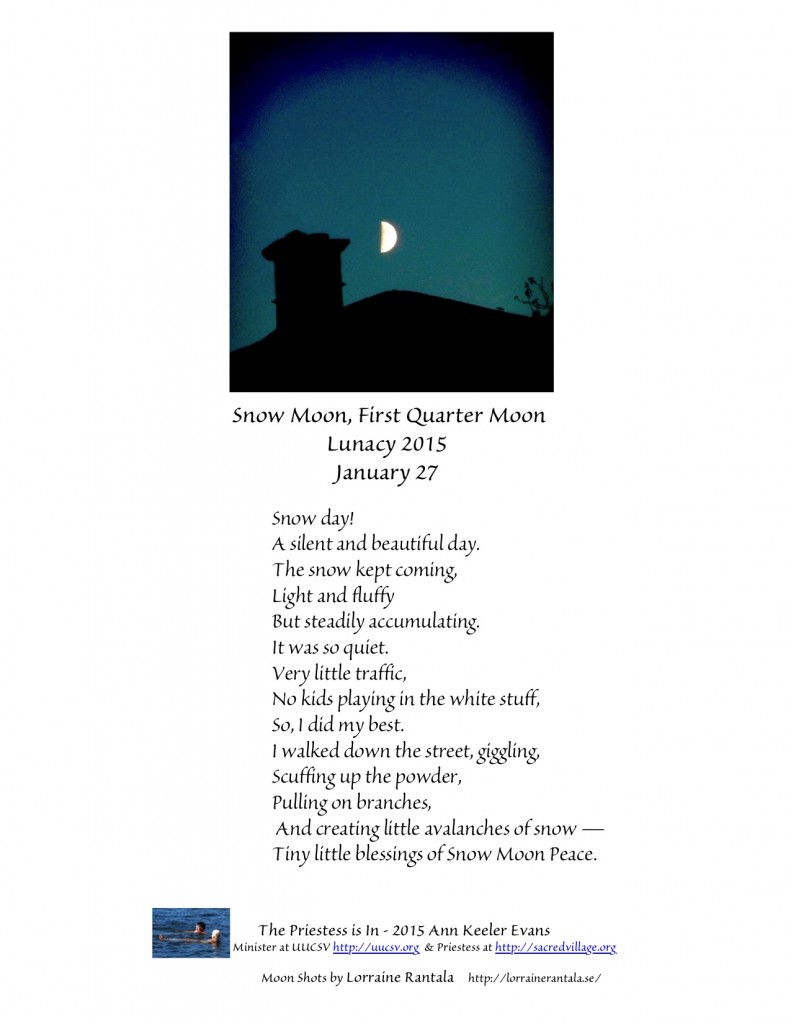 Snow Moon, First Quarter Moon
Lunacy 2015
January 27

Snow day!
A silent and beautiful day.
The snow kept coming,
Light and fluffy
But steadily accumulating.
It was so quiet.
Very little traffic,
No kids playing in the white stuff,
So, I did my best.
I walked down the street, giggling,
Scuffing up the powder,
Pulling on branches,
And creating little avalanches of snow —
Tiny little blessings of Snow Moon Peace.

The Priestess is In - 2015 Ann Keeler Evans
Minister at UUCSV http://uucsv.org & Priestess at http://sacredvillage.org

Moon Shots by Lorraine Rantala http://lorrainerantala.se/